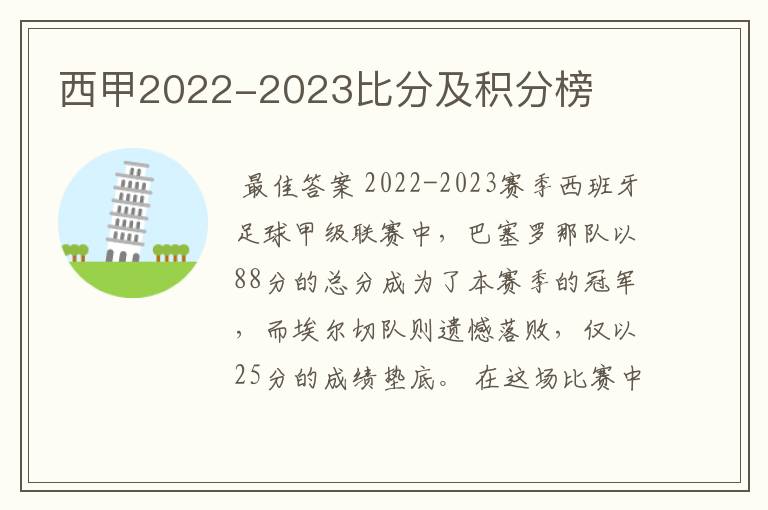 西甲2022-2023比分及积分榜

最佳答案 2022-2023赛季西班牙足球甲级联赛中，巴塞罗那队以88分的总分成为了本赛季的冠军，而埃尔切队则遗憾落败，仅以25分的成绩垫底。在这场比赛中